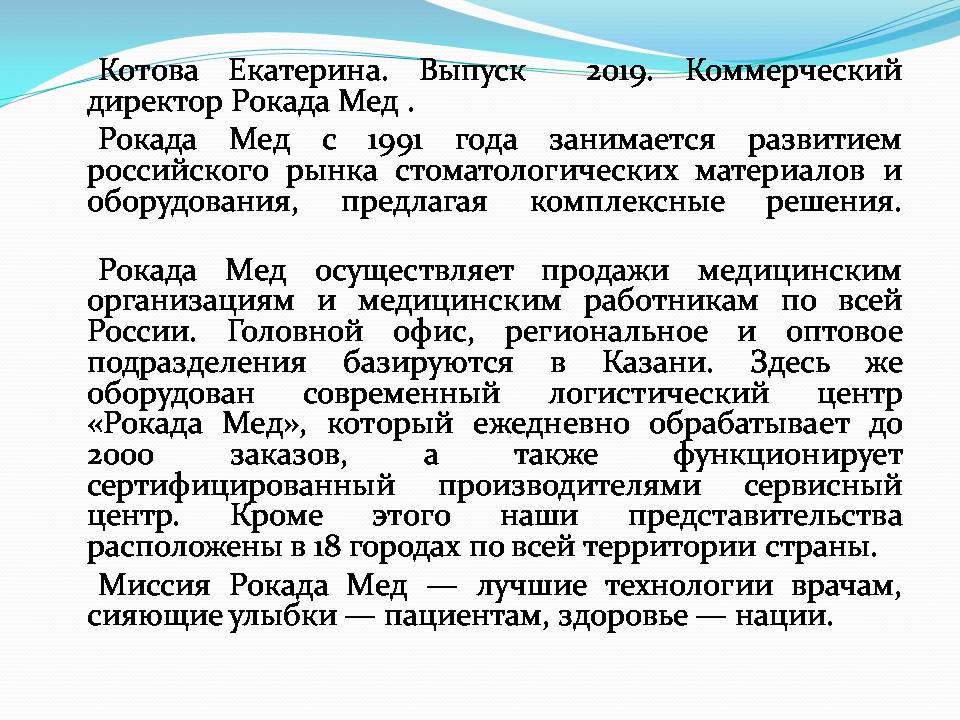 Котова Екатерина. Выпуск 2019. Коммерческий директор Рокада Мед .

Рокада Мед с 1991 года занимается развитием российского рынка стоматологических материалов и оборудования, предлагая комплексные решения.

Рокада Мед осуществляет продажи медицинским организациям и медицинским работникам по всей России. Головной офис, региональное и оптовое подразделения базируются в Казани. Здесь же оборудован современный логистический центр «Рокада Мед», который ежедневно обрабатывает до 2000 заказов, а также функционирует сертифицированный производителями сервисный центр. Кроме этого наши представительства расположены в 18 городах по всей территории страны.

Миссия Рокада Мед — лучшие технологии врачам, сияющие улыбки — пациентам, здоровье — нации.